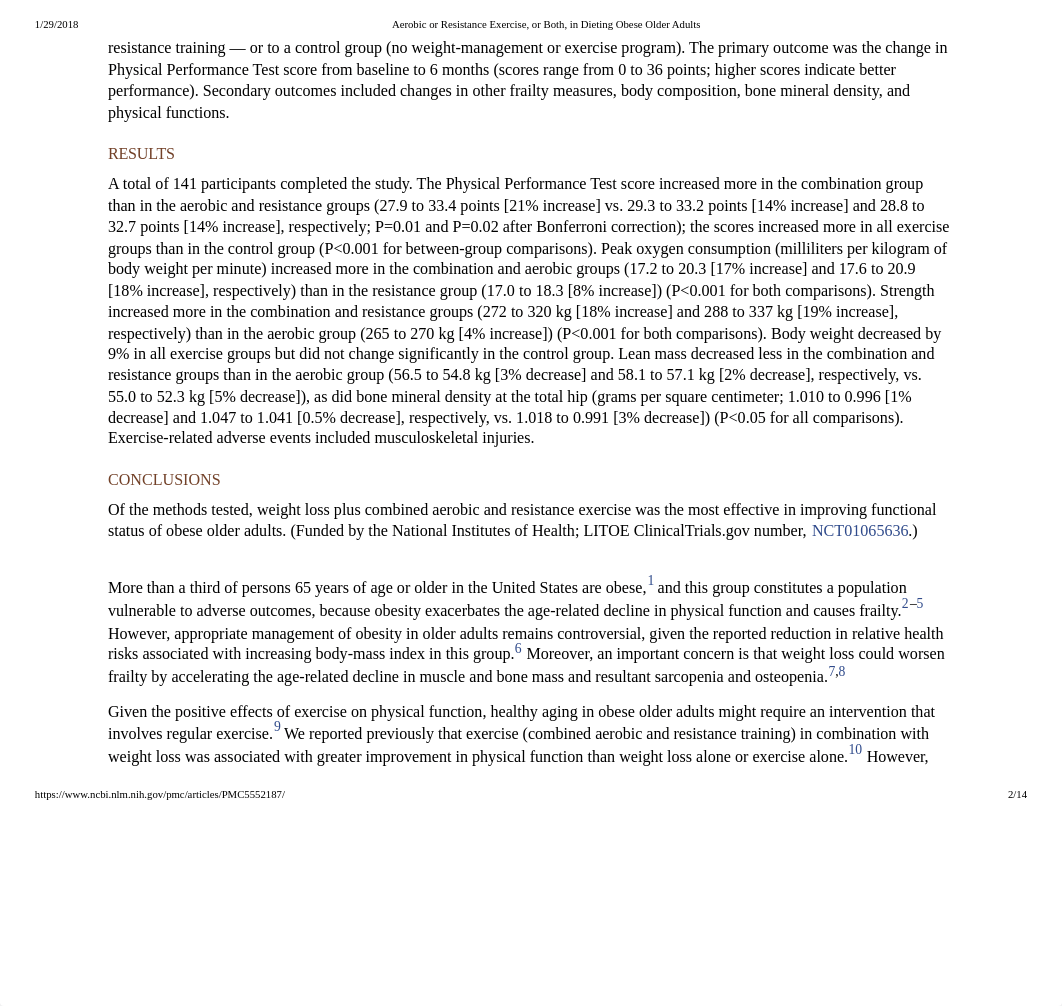 1/29/2018 Aerobic or Resistance Exercise, or Both, in Dieting Obese Older Adults

resistance training — or to a control group (no weight-management or exercise program). The primary outcome was the change in Physical Performance Test score from baseline to 6 months (scores range from 0 to 36 points; higher scores indicate better performance). Secondary outcomes included changes in other frailty measures, body composition, bone mineral density, and physical functions.

RESULTS

A total of 141 participants completed the study. The Physical Performance Test score increased more in the combination group than in the aerobic and resistance groups (27.9 to 33.4 points [21% increase] vs. 29.3 to 33.2 points [14% increase] and 28.8 to 32.7 points [14% increase], respectively; P=0.01 and P=0.02 after Bonferroni correction); the scores increased more in all exercise groups than in the control group (P<0.001 for between-group comparisons). Peak oxygen consumption (milliliters per kilogram of body weight per minute) increased more in the combination and aerobic groups (17.2 to 20.3 [17% increase] and 17.6 to 20.9 [18% increase], respectively) than in the resistance group (17.0 to 18.3 [8% increase]) (P<0.001 for both comparisons). Strength increased more in the combination and resistance groups (272 to 320 kg [18% increase] and 288 to 337 kg [19% increase], respectively) than in the aerobic group (265 to 270 kg [4% increase]) (P<0.001 for both comparisons). Body weight decreased by 9% in all exercise groups but did not change significantly in the control group. Lean mass decreased less in the combination and resistance groups than in the aerobic group (56.5 to 54.8 kg [3% decrease] and 58.1 to 57.1 kg [2% decrease], respectively, vs. 55.0 to 52.3 kg [5% decrease]), as did bone mineral density at the total hip (grams per square centimeter; 1.010 to 0.996 [1% decrease] and 1.047 to 1.041 [0.5% decrease], respectively, vs. 1.018 to 0.991 [3% decrease]) (P<0.05 for all comparisons). Exercise-related adverse events included musculoskeletal injuries.

CONCLUSIONS

Of the methods tested, weight loss plus combined aerobic and resistance exercise was the most effective in improving functional status of obese older adults. (Funded by the National Institutes of Health; LITOE ClinicalTrials.gov number, NCT01065636.)

More than a third of persons 65 years of age or older in the United States are obese,$^{1}$ and this group constitutes a population vulnerable to adverse outcomes, because obesity exacerbates the age-related decline in physical function and causes frailty.$^{2–5}$ However, appropriate management of obesity in older adults remains controversial, given the reported reduction in relative health risks associated with increasing body-mass index in this group.$^{6}$ Moreover, an important concern is that weight loss could worsen frailty by accelerating the age-related decline in muscle and bone mass and resultant sarcopenia and osteopenia.$^{7,8}$

Given the positive effects of exercise on physical function, healthy aging in obese older adults might require an intervention that involves regular exercise.$^{9}$ We reported previously that exercise (combined aerobic and resistance training) in combination with weight loss was associated with greater improvement in physical function than weight loss alone or exercise alone.$^{10}$ However,

https://www.ncbi.nlm.nih.gov/pmc/articles/PMC5552187/ 2/14